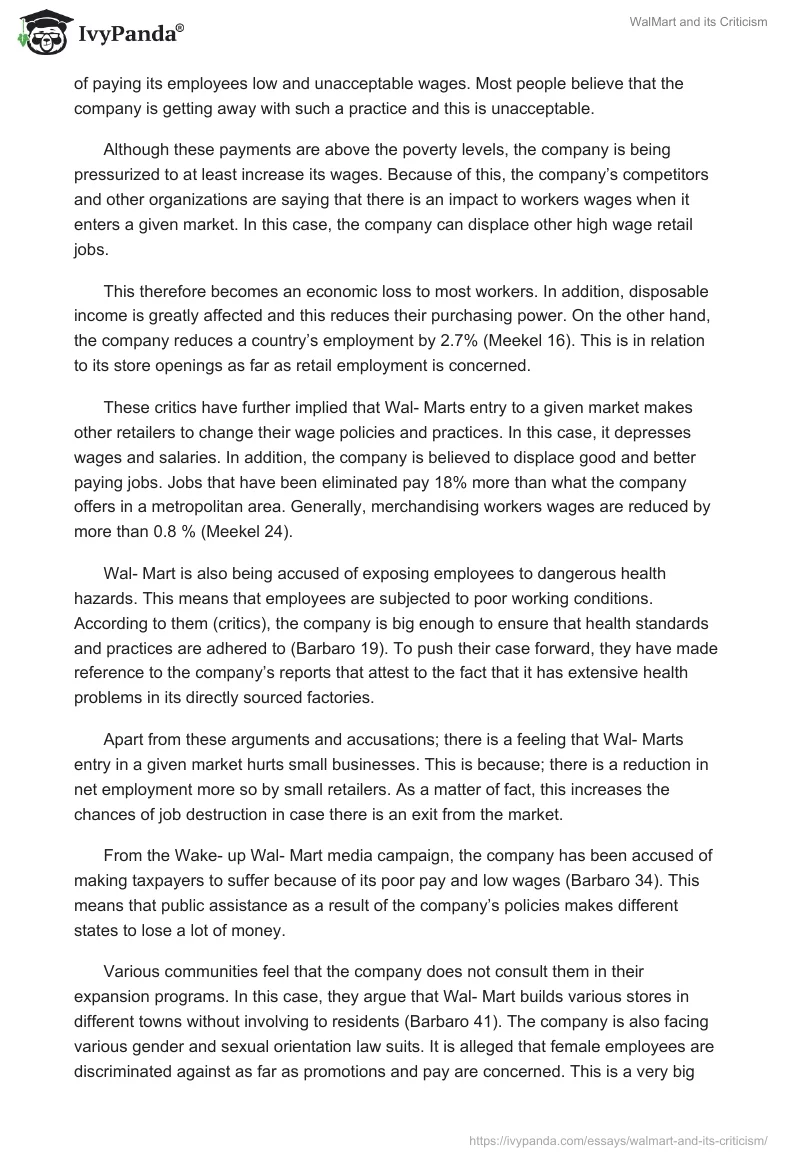 IvyPanda®

WalMart and its Criticism

of paying its employees low and unacceptable wages. Most people believe that the company is getting away with such a practice and this is unacceptable.

Although these payments are above the poverty levels, the company is being pressurized to at least increase its wages. Because of this, the company's competitors and other organizations are saying that there is an impact to workers wages when it enters a given market. In this case, the company can displace other high wage retail jobs.

This therefore becomes an economic loss to most workers. In addition, disposable income is greatly affected and this reduces their purchasing power. On the other hand, the company reduces a country's employment by 2.7% (Meekel 16). This is in relation to its store openings as far as retail employment is concerned.

These critics have further implied that Wal- Marts entry to a given market makes other retailers to change their wage policies and practices. In this case, it depresses wages and salaries. In addition, the company is believed to displace good and better paying jobs. Jobs that have been eliminated pay 18% more than what the company offers in a metropolitan area. Generally, merchandising workers wages are reduced by more than 0.8 % (Meekel 24).

Wal- Mart is also being accused of exposing employees to dangerous health hazards. This means that employees are subjected to poor working conditions. According to them (critics), the company is big enough to ensure that health standards and practices are adhered to (Barbaro 19). To push their case forward, they have made reference to the company's reports that attest to the fact that it has extensive health problems in its directly sourced factories.

Apart from these arguments and accusations; there is a feeling that Wal- Marts entry in a given market hurts small businesses. This is because; there is a reduction in net employment more so by small retailers. As a matter of fact, this increases the chances of job destruction in case there is an exit from the market.

From the Wake- up Wal- Mart media campaign, the company has been accused of making taxpayers to suffer because of its poor pay and low wages (Barbaro 34). This means that public assistance as a result of the company's policies makes different states to lose a lot of money.

Various communities feel that the company does not consult them in their expansion programs. In this case, they argue that Wal- Mart builds various stores in different towns without involving to residents (Barbaro 41). The company is also facing various gender and sexual orientation law suits. It is alleged that female employees are discriminated against as far as promotions and pay are concerned. This is a very big

https://ivypanda.com/essays/walmart-and-its-criticism/